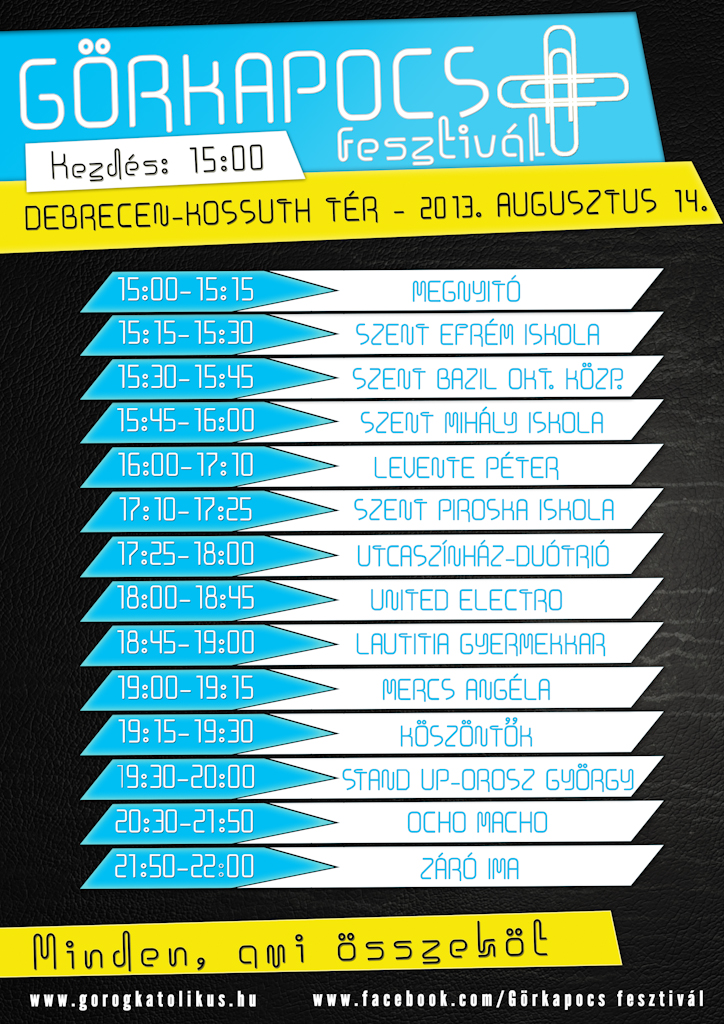 GÖRKAPOCS fesztivál

Kezdés: 15:00

DEBRECEN-KOSSUTH TÉR - 2013. AUGUSZTUS 14.

15:00-15:15 MEGNYITÓ
15:15-15:30 SZENT EFRÉM ISKOLA
15:30-15:45 SZENT BAZIL OKT. KÖZP.
15:45-16:00 SZENT MIHÁLY ISKOLA
16:00-17:10 LEVENTE PÉTER
17:10-17:25 SZENT PIROSKA ISKOLA
17:25-18:00 UTCASZÍNHÁZ-DUÓTRIÓ
18:00-18:45 UNITED ELECTRO
18:45-19:00 LAUTITIA GYERMEKKAR
19:00-19:15 MERCS ANGÉLA
19:15-19:30 KÖSZÖNTŐK
19:30-20:00 STAND UP-OROSZ GYÖRGY
20:30-21:50 OCHO MACHO
21:50-22:00 ZÁRÓ IMA

Minden, ami összeköt

www.gorogkatolikus.hu www.facebook.com/Görkapocs fesztivál